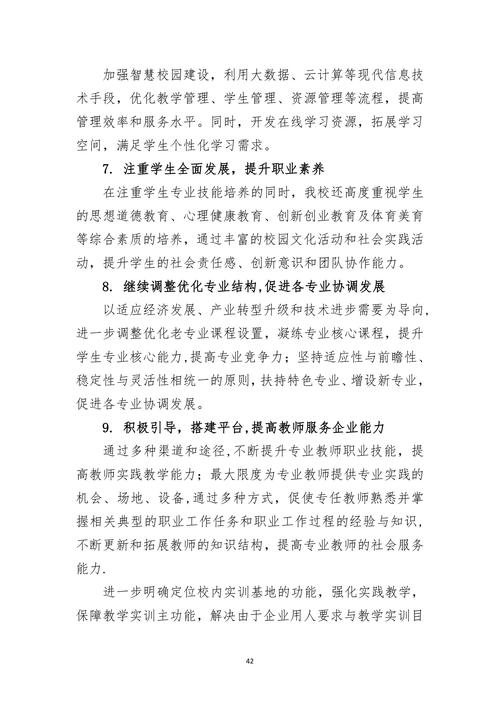 加强智慧校园建设，利用大数据、云计算等现代信息技术手段，优化教学管理、学生管理、资源管理等流程，提高管理效率和服务水平。同时，开发在线学习资源，拓展学习空间，满足学生个性化学习需求。

7. 注重学生全面发展，提升职业素养

在注重学生专业技能培养的同时，我校还高度重视学生的思想道德教育、心理健康教育、创新创业教育及体育美育等综合素质的培养，通过丰富的校园文化活动和社会实践活动，提升学生的社会责任感、创新意识和团队协作能力。

8. 继续调整优化专业结构,促进各专业协调发展

以适应经济发展、产业转型升级和技术进步需要为导向，进一步调整优化老专业课程设置，凝练专业核心课程，提升学生专业核心能力,提高专业竞争力；坚持适应性与前瞻性、稳定性与灵活性相统一的原则,扶持特色专业、增设新专业，促进各专业协调发展。

9. 积极引导，搭建平台，提高教师服务企业能力

通过多种渠道和途径,不断提升专业教师职业技能，提高教师实践教学能力；最大限度为专业教师提供专业实践的机会、场地、设备,通过多种方式，促使专任教师熟悉并掌握相关典型的职业工作任务和职业工作过程的经验与知识，不断更新和拓展教师的知识结构，提高专业教师的社会服务能力.

进一步明确定位校内实训基地的功能，强化实践教学，保障教学实训主功能，解决由于企业用人要求与教学实训目

42